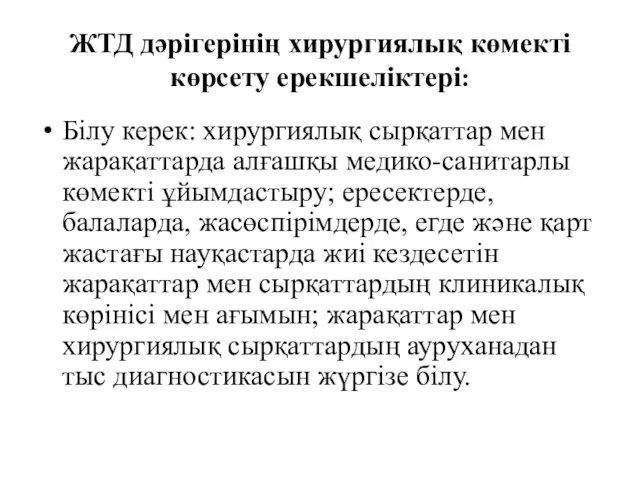 ЖТД дәрігерінің хирургиялық көмекті көрсету ерекшеліктері:

• Білу керек: хирургиялық сырқаттар мен жарақаттарда алғашқы медико-санитарлы көмекті ұйымдастыру; ересектерде, балаларда, жасөспірімдерде, егде және қарт жастағы науқастарда жиі кездесетін жарақаттар мен сырқаттардың клиникалық көрінісі мен ағымын; жарақаттар мен хирургиялық сырқаттардың ауруханадан тыс диагностикасын жүргізе білу.